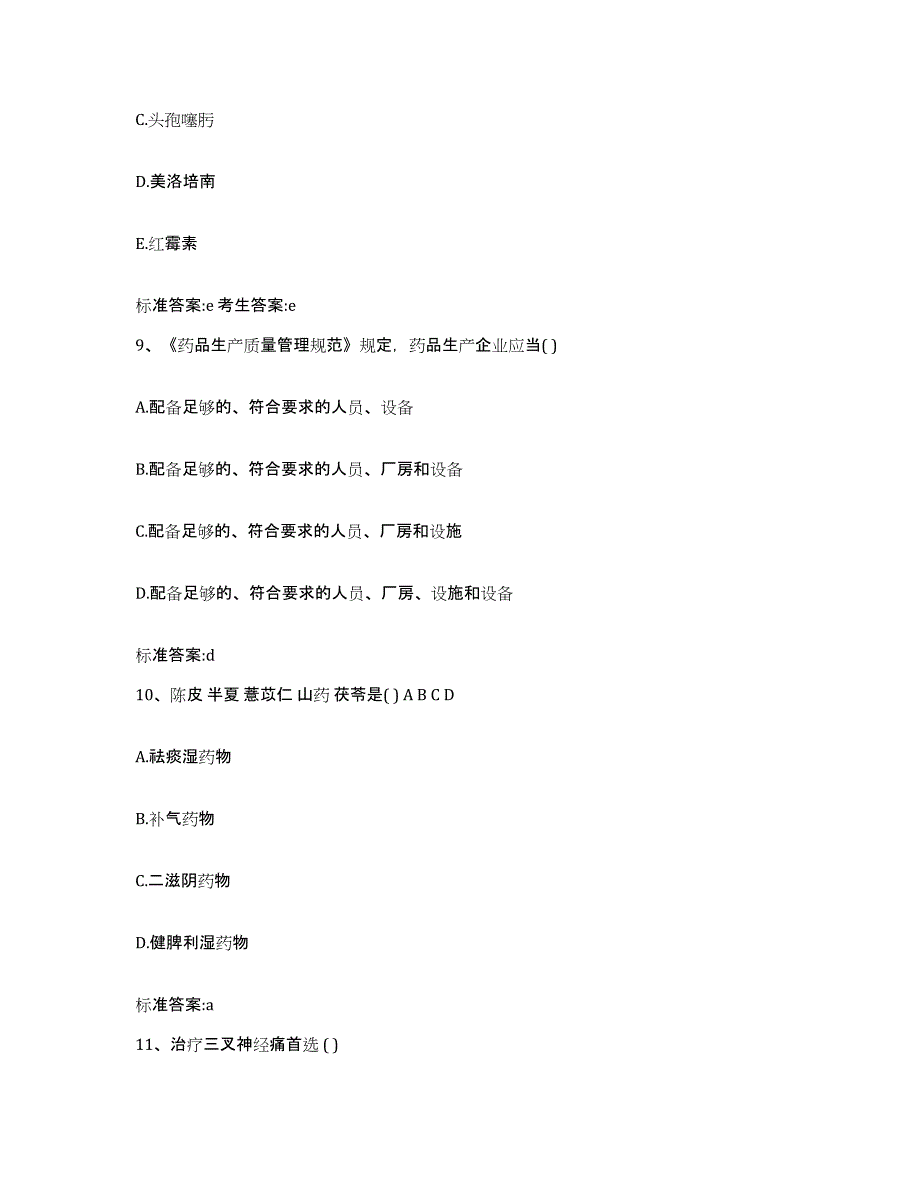 C.头孢噻肟

D.美洛培南

E.红霉素

标准答案:e 考生答案:e

9、《药品生产质量管理规范》规定，药品生产企业应当( )

A.配备足够的、符合要求的人员、设备

B.配备足够的、符合要求的人员、厂房和设备

C.配备足够的、符合要求的人员、厂房和设施

D.配备足够的、符合要求的人员、厂房、设施和设备

标准答案:d

10、陈皮 半夏 薏苡仁 山药 茯苓是( ) A B C D

A.祛痰湿药物

B.补气药物

C.二滋阴药物

D.健脾利湿药物

标准答案:a

11、治疗三叉神经痛首选 ( )